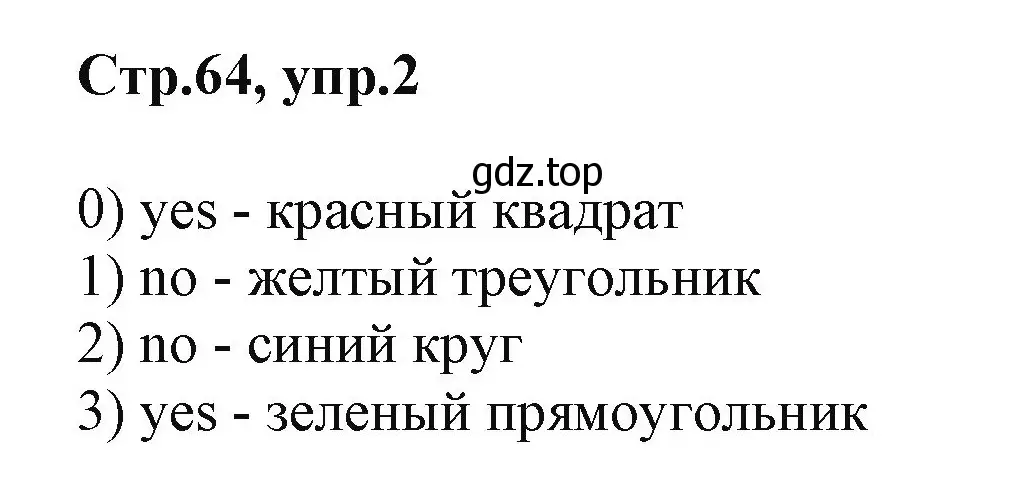 Стр.64, упр.2

gdz.top

0) yes - красный квадрат
1) no - желтый треугольник
2) no - синий круг
3) yes - зеленый прямоугольник